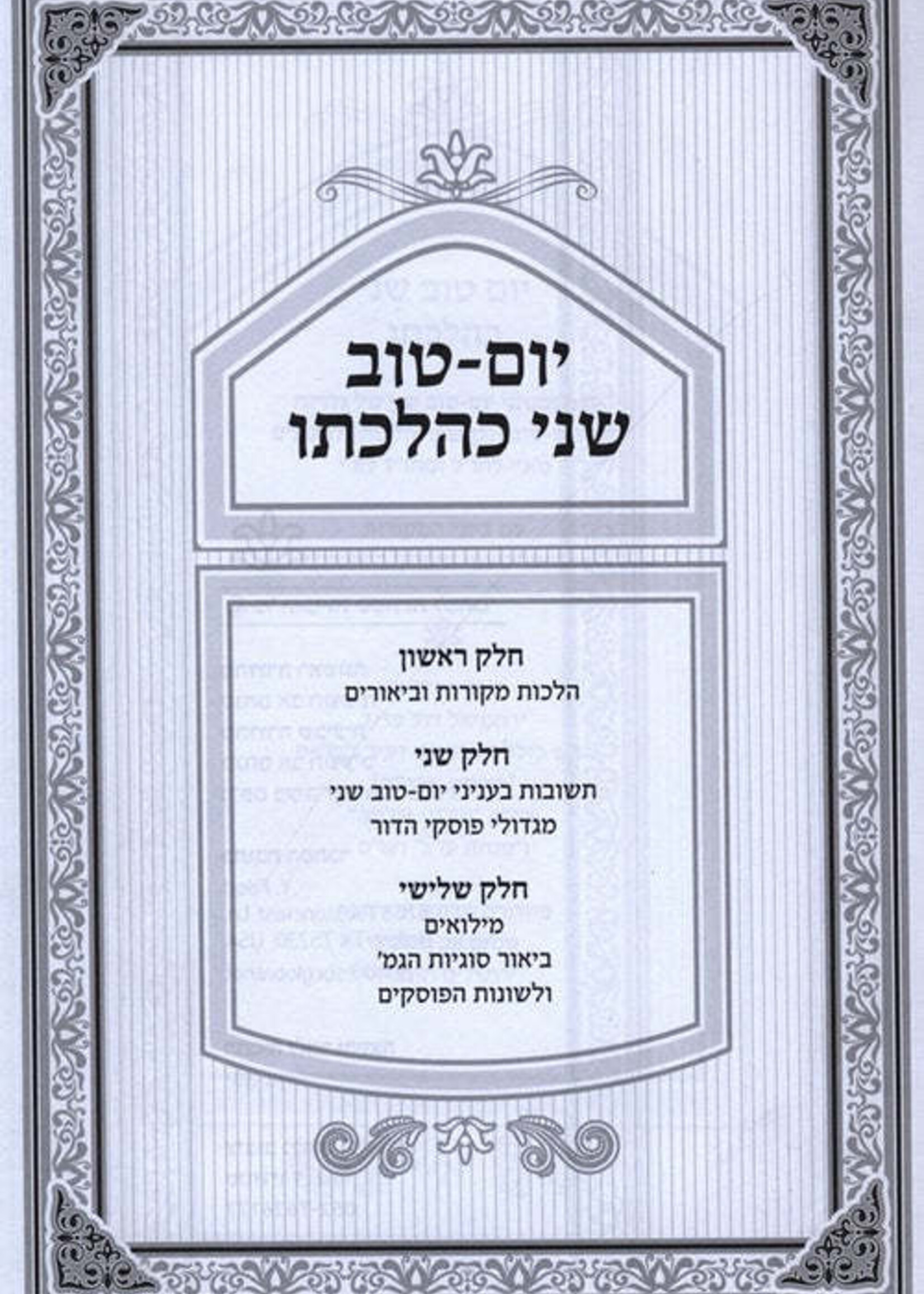 יום-טוב
שני כהלכתו

חלק ראשון
הלכות מקורות וביאורים

חלק שני
תשובות בעניני יום-טוב שני
מגדולי פוסקי הדור

חלק שלישי
מילואים
ביאור סוגיות הגמ'
ולשונות הפוסקים